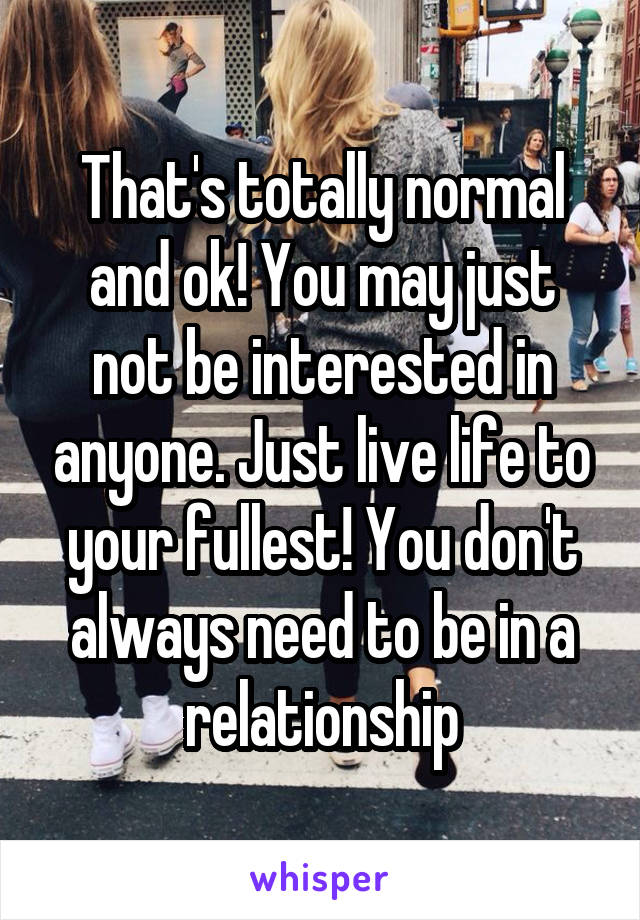 That's totally normal and ok! You may just not be interested in anyone. Just live life to your fullest! You don't always need to be in a relationship

whisper